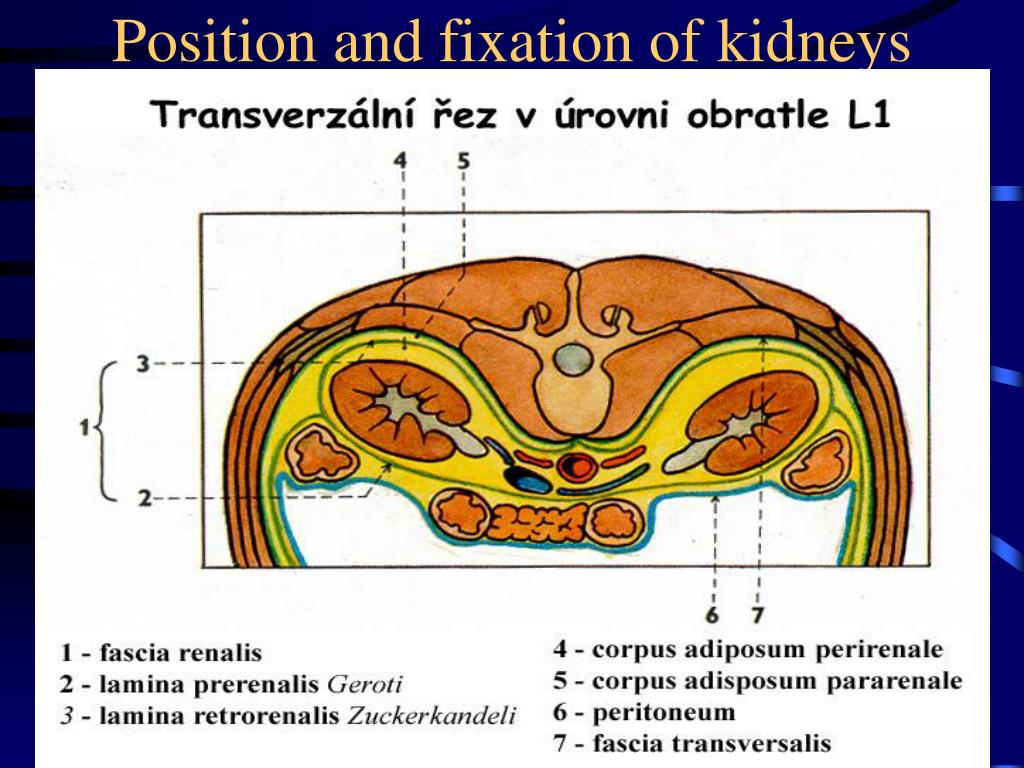 Position and fixation of kidneys

Transverzální řez v úrovni obratle L1

4 5

3

1

2

6 7

1 - fascia renalis
2 - lamina prerenalis Geroti
3 - lamina retrorenalis Zuckerkandeli

4 - corpus adiposum perirenale
5 - corpus adisposum pararenale
6 - peritoneum
7 - fascia transversalis